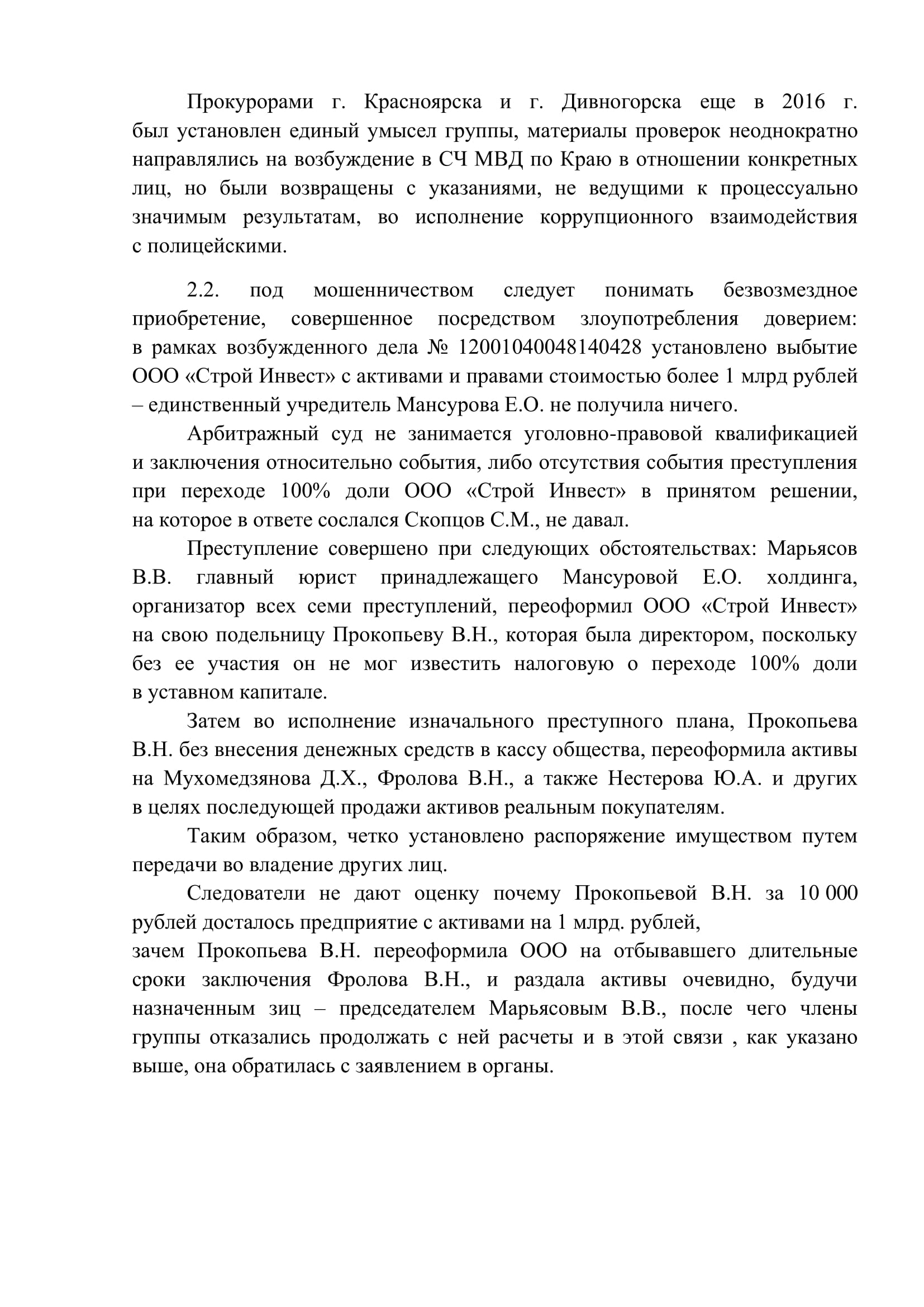 Прокурорами г. Красноярска и г. Дивногорска еще в 2016 г. был установлен единый умысел группы, материалы проверок неоднократно направлялись на возбуждение в СЧ МВД по Краю в отношении конкретных лиц, но были возвращены с указаниями, не ведущими к процессуально значимым результатам, во исполнение коррупционного взаимодействия с полицейскими.

2.2. под мошенничеством следует понимать безвозмездное приобретение, совершенное посредством злоупотребления доверием: в рамках возбужденного дела № 12001040048140428 установлено выбытие ООО «Строй Инвест» с активами и правами стоимостью более 1 млрд рублей – единственный учредитель Мансурова Е.О. не получила ничего.

Арбитражный суд не занимается уголовно-правовой квалификацией и заключения относительно события, либо отсутствия события преступления при переходе 100% доли ООО «Строй Инвест» в принятом решении, на которое в ответе сослался Скопцов С.М., не давал.

Преступление совершено при следующих обстоятельствах: Марьясов В.В. главный юрист принадлежащего Мансуровой Е.О. холдинга, организатор всех семи преступлений, переоформил ООО «Строй Инвест» на свою подельницу Прокопьеву В.Н., которая была директором, поскольку без ее участия он не мог известить налоговую о переходе 100% доли в уставном капитале.

Затем во исполнение изначального преступного плана, Прокопьева В.Н. без внесения денежных средств в кассу общества, переоформила активы на Мухомедзянова Д.Х., Фролова В.Н., а также Нестерова Ю.А. и других в целях последующей продажи активов реальным покупателям.

Таким образом, четко установлено распоряжение имуществом путем передачи во владение других лиц.

Следователи не дают оценку почему Прокопьевой В.Н. за 10 000 рублей досталось предприятие с активами на 1 млрд. рублей,
зачем Прокопьева В.Н. переоформила ООО на отбывавшего длительные сроки заключения Фролова В.Н., и раздала активы очевидно, будучи назначенным зиц – председателем Марьясовым В.В., после чего члены группы отказались продолжать с ней расчеты и в этой связи , как указано выше, она обратилась с заявлением в органы.